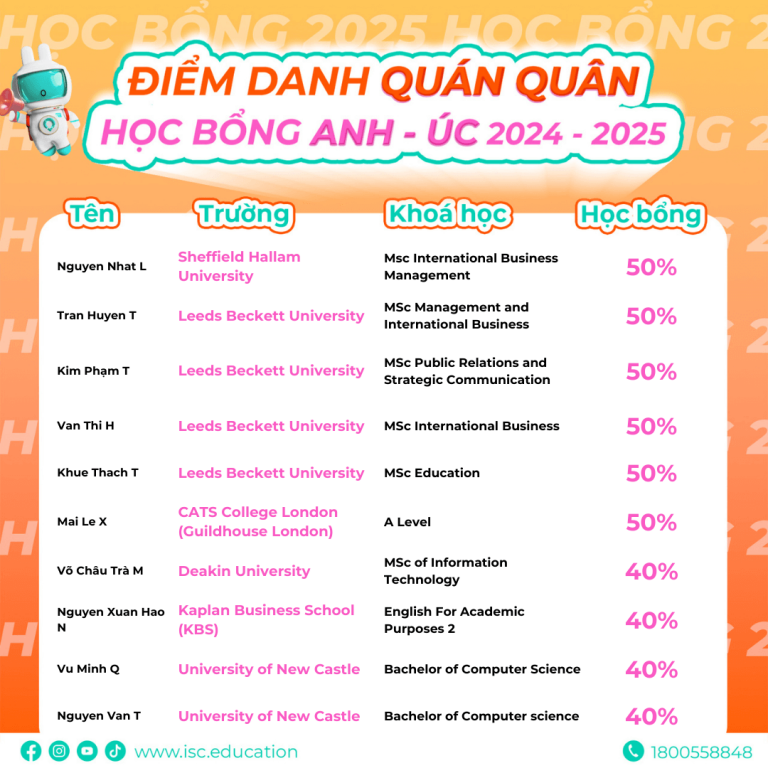 HỌC BỔNG 2025 HỌC BỔNG 2

ĐIỂM DANH QUÁN QUÂN
HỌC BỔNG ANH - ÚC 2024 - 2025

| Tên | Trường | Khoá học | Học bổng |
|---|---|---|---|
| Nguyen Nhat L | Sheffield Hallam University | Msc International Business Management | 50% |
| Tran Huyen T | Leeds Beckett University | MSc Management and International Business | 50% |
| Kim Phạm T | Leeds Beckett University | MSc Public Relations and Strategic Communication | 50% |
| Van Thi H | Leeds Beckett University | MSc International Business | 50% |
| Khue Thach T | Leeds Beckett University | MSc Education | 50% |
| Mai Le X | CATS College London (Guildhouse London) | A Level | 50% |
| Võ Châu Trà M | Deakin University | MSc of Information Technology | 40% |
| Nguyen Xuan Hao N | Kaplan Business School (KBS) | English For Academic Purposes 2 | 40% |
| Vu Minh Q | University of New Castle | Bachelor of Computer Science | 40% |
| Nguyen Van T | University of New Castle | Bachelor of Computer science | 40% |

www.isc.education
1800558848